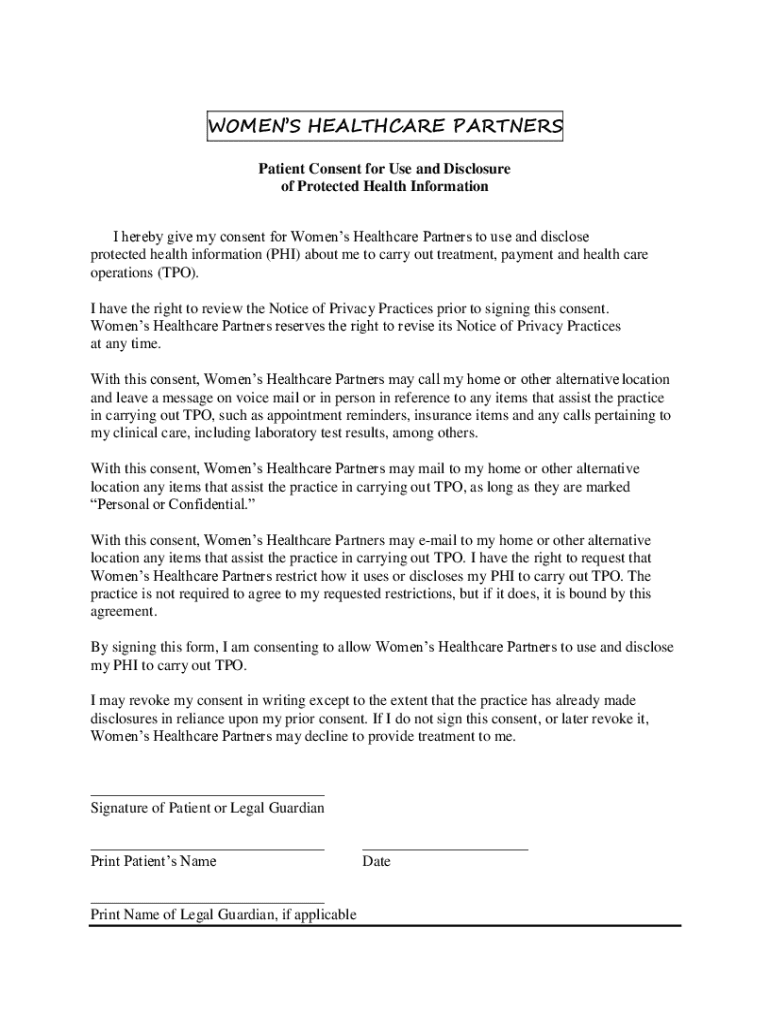 WOMEN'S HEALTHCARE PARTNERS

Patient Consent for Use and Disclosure of Protected Health Information

I hereby give my consent for Women's Healthcare Partners to use and disclose protected health information (PHI) about me to carry out treatment, payment and health care operations (TPO).

I have the right to review the Notice of Privacy Practices prior to signing this consent. Women's Healthcare Partners reserves the right to revise its Notice of Privacy Practices at any time.

With this consent, Women's Healthcare Partners may call my home or other alternative location and leave a message on voice mail or in person in reference to any items that assist the practice in carrying out TPO, such as appointment reminders, insurance items and any calls pertaining to my clinical care, including laboratory test results, among others.

With this consent, Women's Healthcare Partners may mail to my home or other alternative location any items that assist the practice in carrying out TPO, as long as they are marked "Personal or Confidential."

With this consent, Women's Healthcare Partners may e-mail to my home or other alternative location any items that assist the practice in carrying out TPO. I have the right to request that Women's Healthcare Partners restrict how it uses or discloses my PHI to carry out TPO. The practice is not required to agree to my requested restrictions, but if it does, it is bound by this agreement.

By signing this form, I am consenting to allow Women's Healthcare Partners to use and disclose my PHI to carry out TPO.

I may revoke my consent in writing except to the extent that the practice has already made disclosures in reliance upon my prior consent. If I do not sign this consent, or later revoke it, Women's Healthcare Partners may decline to provide treatment to me.

Signature of Patient or Legal Guardian

Print Patient's Name

Date

Print Name of Legal Guardian, if applicable